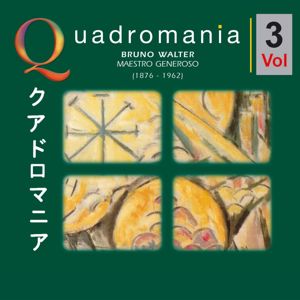 Quadromania

3 Vol

BRUNO WALTER
MAESTRO GENEROSO
(1876 - 1962)

クアドロマニア